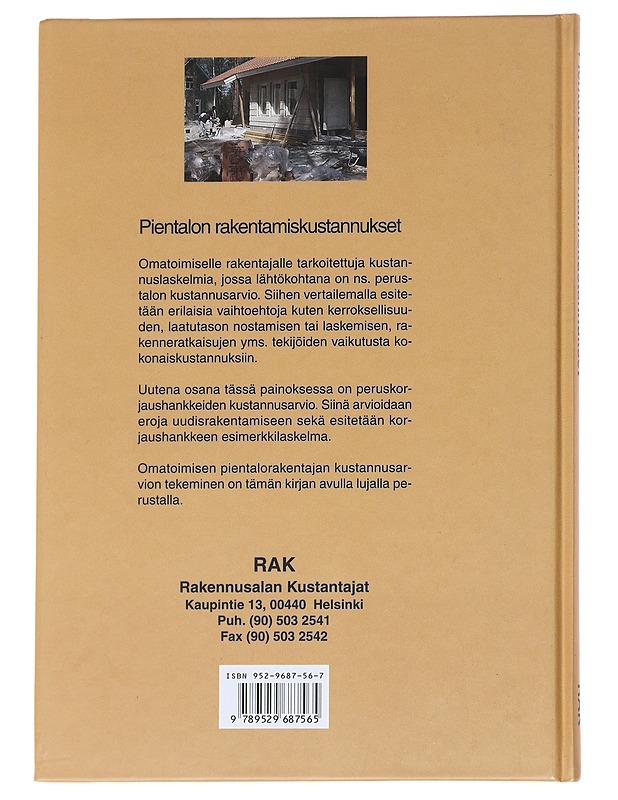 Pientalon rakentamiskustannukset

Omatoimiselle rakentajalle tarkoitettuja kustannuslaskelmia, jossa lähtökohtana on ns. perustalon kustannusarvio. Siihen vertailemalla esitetään erilaisia vaihtoehtoja kuten kerroksellisuuden, laatutason nostamisen tai laskemisen, rakenneratkaisujen yms. tekijöiden vaikutusta kokonaiskustannuksiin.

Uutena osana tässä painoksessa on peruskorjaushankkeiden kustannusarvio. Siinä arvioidaan eroja uudisrakentamiseen sekä esitetään korjaushankkeen esimerkkilaskelma.

Omatoimisen pientalorakentajan kustannusarvion tekeminen on tämän kirjan avulla lujalla perustalla.

RAK
Rakennusalan Kustantajat
Kaupintie 13, 00440 Helsinki
Puh. (90) 503 2541
Fax (90) 503 2542

ISBN 952-9687-56-7

9 789529 687565